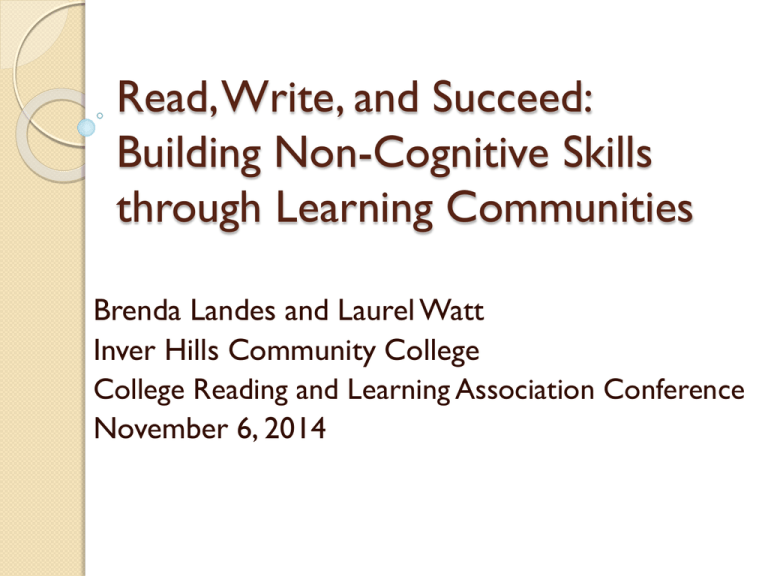 Read, Write, and Succeed: Building Non-Cognitive Skills through Learning Communities

Brenda Landes and Laurel Watt
Inver Hills Community College
College Reading and Learning Association Conference
November 6, 2014